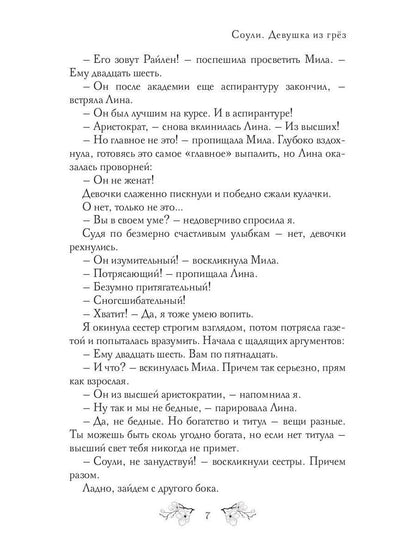 Соули. Девушка из грёз

– Его зовут Райлен! – поспешила просветить Мила. – Ему двадцать шесть.

– Он после академии еще аспирантуру закончил, – встряла Лина.

– Он был лучшим на курсе. И в аспирантуре!

– Аристократ, – снова вклинилась Лина. – Из высших!

– Но главное не это! – пропищала Мила. Глубоко вздохнула, готовясь это самое «главное» выпалить, но Лина оказалась проворней:

– Он не женат!

Девочки слаженно пискнули и победно сжали кулачки.

О нет, только не это...

– Вы в своем уме? – недоверчиво спросила я.

Судя по безмерно счастливым улыбкам – нет, девочки рехнулись.

– Он изумительный! – воскликнула Мила.

– Потрясающий! – пропищала Лина.

– Безумно притягательный!

– Сногсшибательный!

– Хватит! – Да, я тоже умею вопить.

Я окинула сестер строгим взглядом, потом потрясла газетой и попыталась вразумить. Начала с щадящих аргументов:

– Ему двадцать шесть. Вам по пятнадцать.

– И что? – вскинулась Мила. Причем так серьезно, прям как взрослая.

– Он из высшей аристократии, – напомнила я.

– Ну так и мы не бедные, – парировала Лина.

– Да, не бедные. Но богатство и титул – вещи разные. Ты можешь быть сколь угодно богата, но если нет титула – высший свет тебя никогда не примет.

– Соули, не занудствуй! – воскликнули сестры. Причем разом.

Ладно, зайдем с другого бока.

7